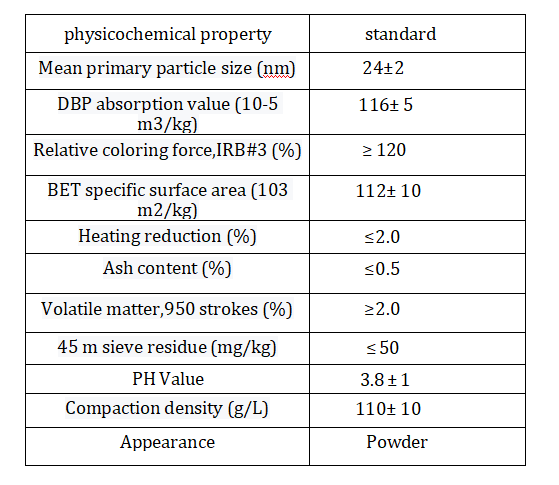 | physicochemical property | standard |
|---|---|
| Mean primary particle size (nm) | 24±2 |
| DBP absorption value (10-5 m3/kg) | 116± 5 |
| Relative coloring force,IRB#3 (%) | ≥ 120 |
| BET specific surface area (103 m2/kg) | 112± 10 |
| Heating reduction (%) | ≤2.0 |
| Ash content (%) | ≤0.5 |
| Volatile matter,950 strokes (%) | ≥2.0 |
| 45 m sieve residue (mg/kg) | ≤ 50 |
| PH Value | 3.8 ± 1 |
| Compaction density (g/L) | 110± 10 |
| Appearance | Powder |